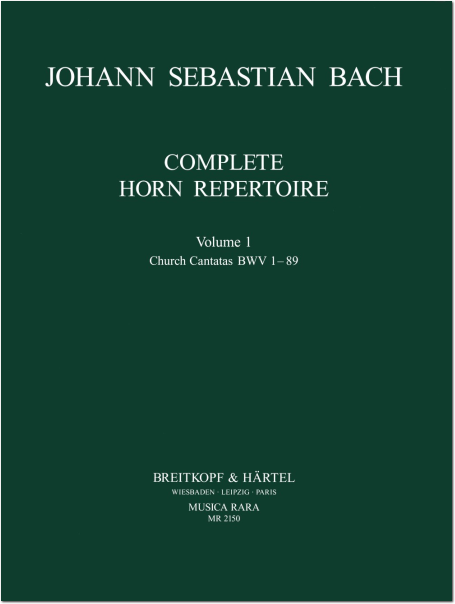 JOHANN SEBASTIAN BACH

COMPLETE
HORN REPERTOIRE

Volume 1
Church Cantatas BWV 1–89

BREITKOPF & HÄRTEL
WIESBADEN · LEIPZIG · PARIS
MUSICA RARA
MR 2150